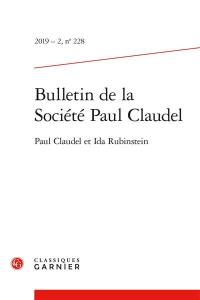 2019 – 2, n° 228

Bulletin de la Société Paul Claudel

Paul Claudel et Ida Rubinstein

CLASSIQUES GARNIER